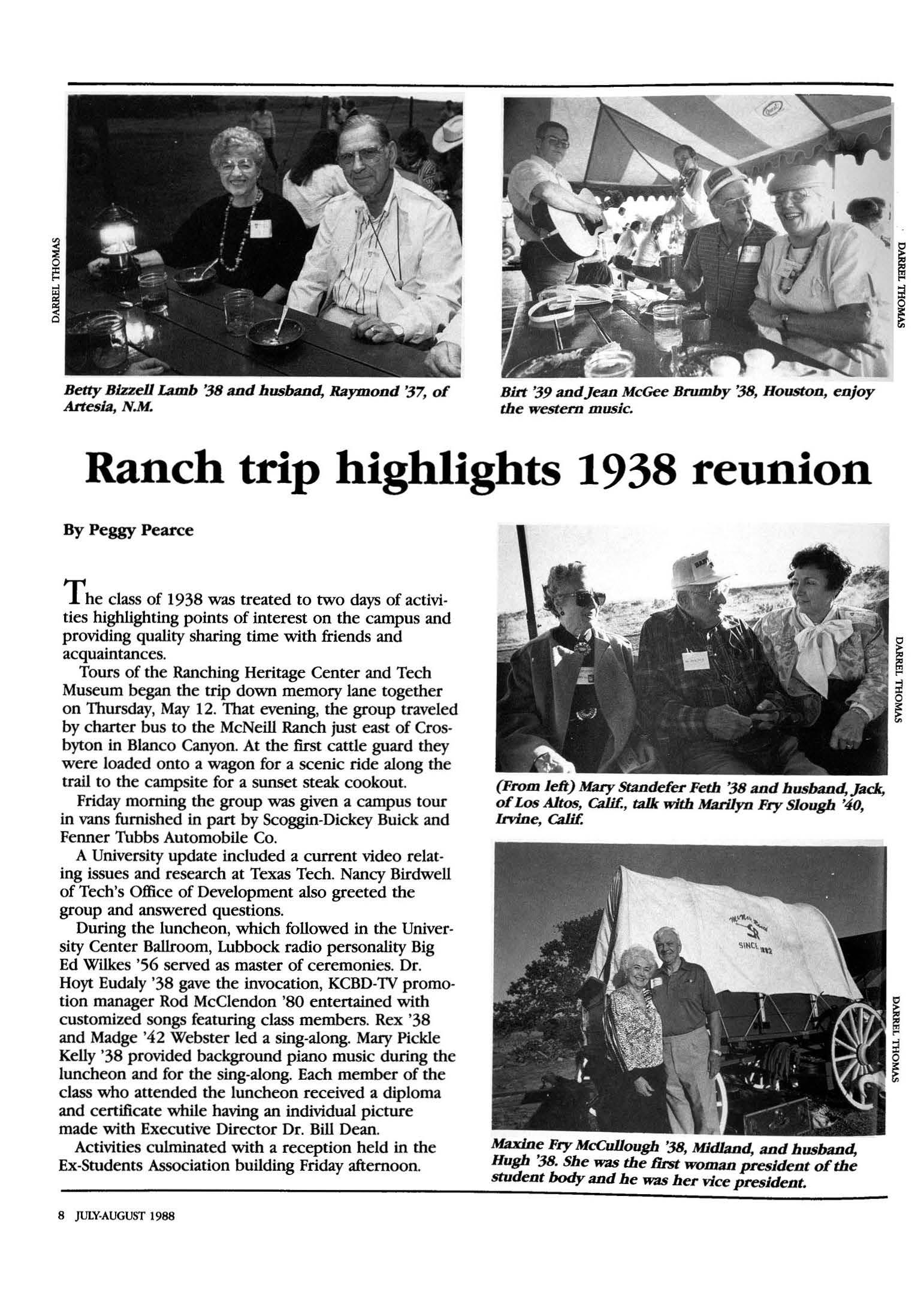 DARREL THOMAS

Betty Bizzell Lamb '38 and husband, Raymond '37, of Artesia, N.M.

DARREL THOMAS

Birt '39 and Jean McGee Brumby '38, Houston, enjoy the western music.

Ranch trip highlights 1938 reunion

By Peggy Pearce

The class of 1938 was treated to two days of activities highlighting points of interest on the campus and providing quality sharing time with friends and acquaintances.

Tours of the Ranching Heritage Center and Tech Museum began the trip down memory lane together on Thursday, May 12. That evening, the group traveled by charter bus to the McNeill Ranch just east of Crosbyton in Blanco Canyon. At the first cattle guard they were loaded onto a wagon for a scenic ride along the trail to the campsite for a sunset steak cookout.

Friday morning the group was given a campus tour in vans furnished in part by Scoggin-Dickey Buick and Fenner Tubbs Automobile Co.

A University update included a current video relating issues and research at Texas Tech. Nancy Birdwell of Tech's Office of Development also greeted the group and answered questions.

During the luncheon, which followed in the University Center Ballroom, Lubbock radio personality Big Ed Wilkes '56 served as master of ceremonies. Dr. Hoyt Eudaly '38 gave the invocation, KCBD-TV promotion manager Rod McClendon '80 entertained with customized songs featuring class members. Rex '38 and Madge '42 Webster led a sing-along. Mary Pickle Kelly '38 provided background piano music during the luncheon and for the sing-along. Each member of the class who attended the luncheon received a diploma and certificate while having an individual picture made with Executive Director Dr. Bill Dean.

Activities culminated with a reception held in the Ex-Students Association building Friday afternoon.

DARREL THOMAS

(From left) Mary Standefer Feth '38 and husband, Jack, of Los Altos, Calif., talk with Marilyn Fry Slough '40, Irvine, Calif.

SINCE 1882

DARREL THOMAS

Maxine Fry McCullough '38, Midland, and husband, Hugh '38. She was the first woman president of the student body and he was her vice president.

8 JULY-AUGUST 1988